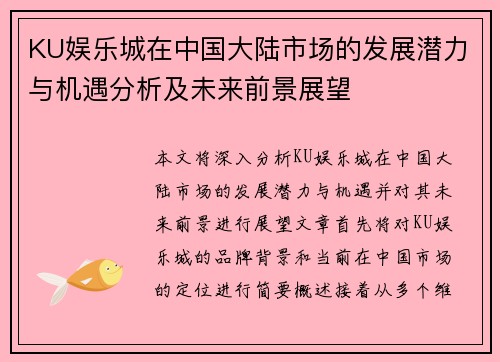 KU娱乐城在中国大陆市场的发展潜力与机遇分析及未来前景展望

本文将深入分析KU娱乐城在中国大陆市场的发展潜力与机遇并对其未来前景进行展望文章首先将对KU娱乐城的品牌背景和当前在中国市场的定位进行简要概述接着从多个维